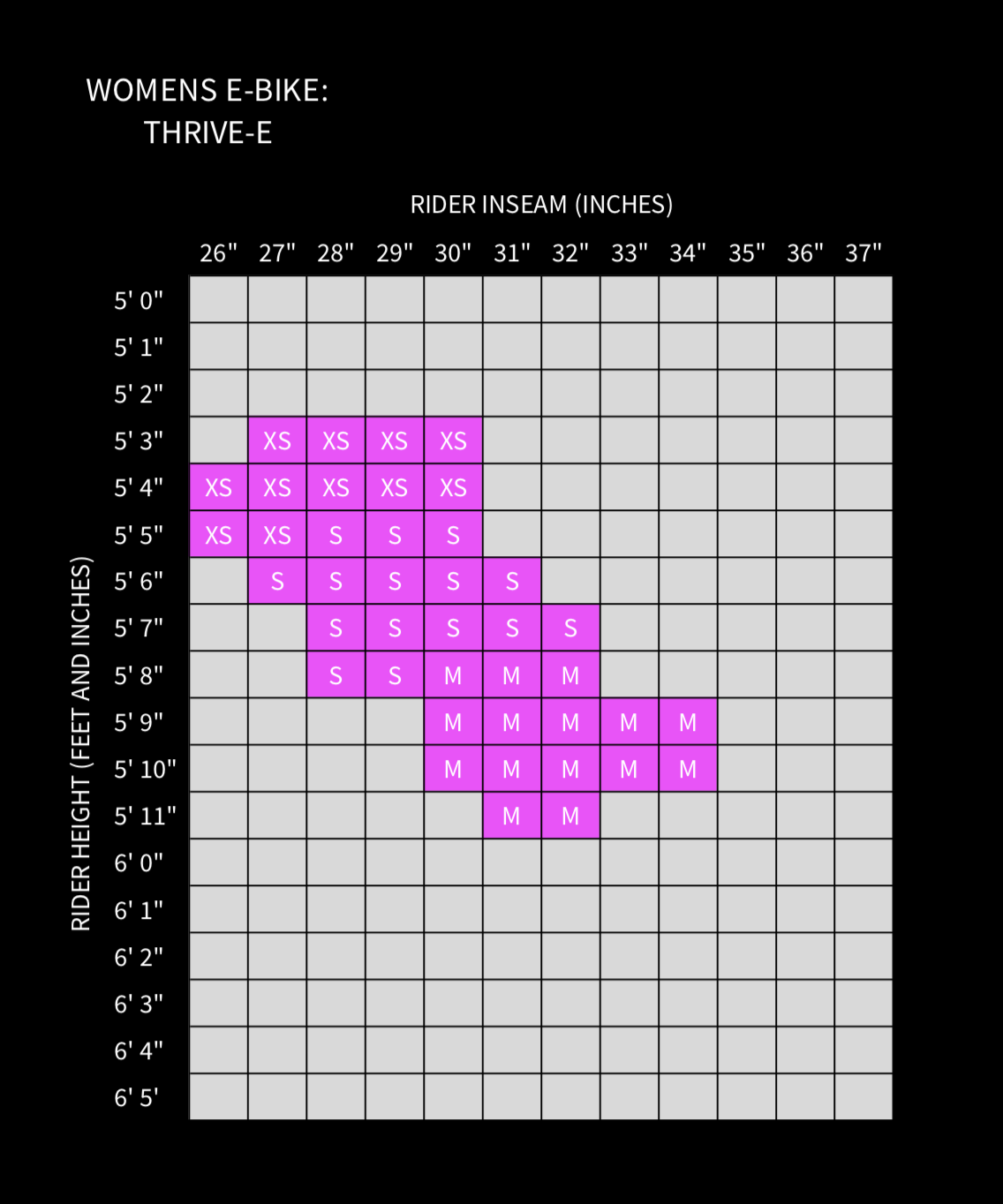 WOMENS E-BIKE:
THRIVE-E

RIDER INSEAM (INCHES)

RIDER HEIGHT (FEET AND INCHES)

| | 26" | 27" | 28" | 29" | 30" | 31" | 32" | 33" | 34" | 35" | 36" | 37" |
|---|---|---|---|---|---|---|---|---|---|---|---|---|
| 5' 0" | | | | | | | | | | | | |
| 5' 1" | | | | | | | | | | | | |
| 5' 2" | | | | | | | | | | | | |
| 5' 3" | | XS | XS | XS | XS | | | | | | | |
| 5' 4" | XS | XS | XS | XS | XS | | | | | | | |
| 5' 5" | XS | XS | S | S | S | | | | | | | |
| 5' 6" | | S | S | S | S | S | | | | | | |
| 5' 7" | | | S | S | S | S | S | | | | | |
| 5' 8" | | | S | S | M | M | M | | | | | |
| 5' 9" | | | | | M | M | M | M | M | | | |
| 5' 10" | | | | | M | M | M | M | M | | | |
| 5' 11" | | | | | | M | M | | | | | |
| 6' 0" | | | | | | | | | | | | |
| 6' 1" | | | | | | | | | | | | |
| 6' 2" | | | | | | | | | | | | |
| 6' 3" | | | | | | | | | | | | |
| 6' 4" | | | | | | | | | | | | |
| 6' 5' | | | | | | | | | | | | |